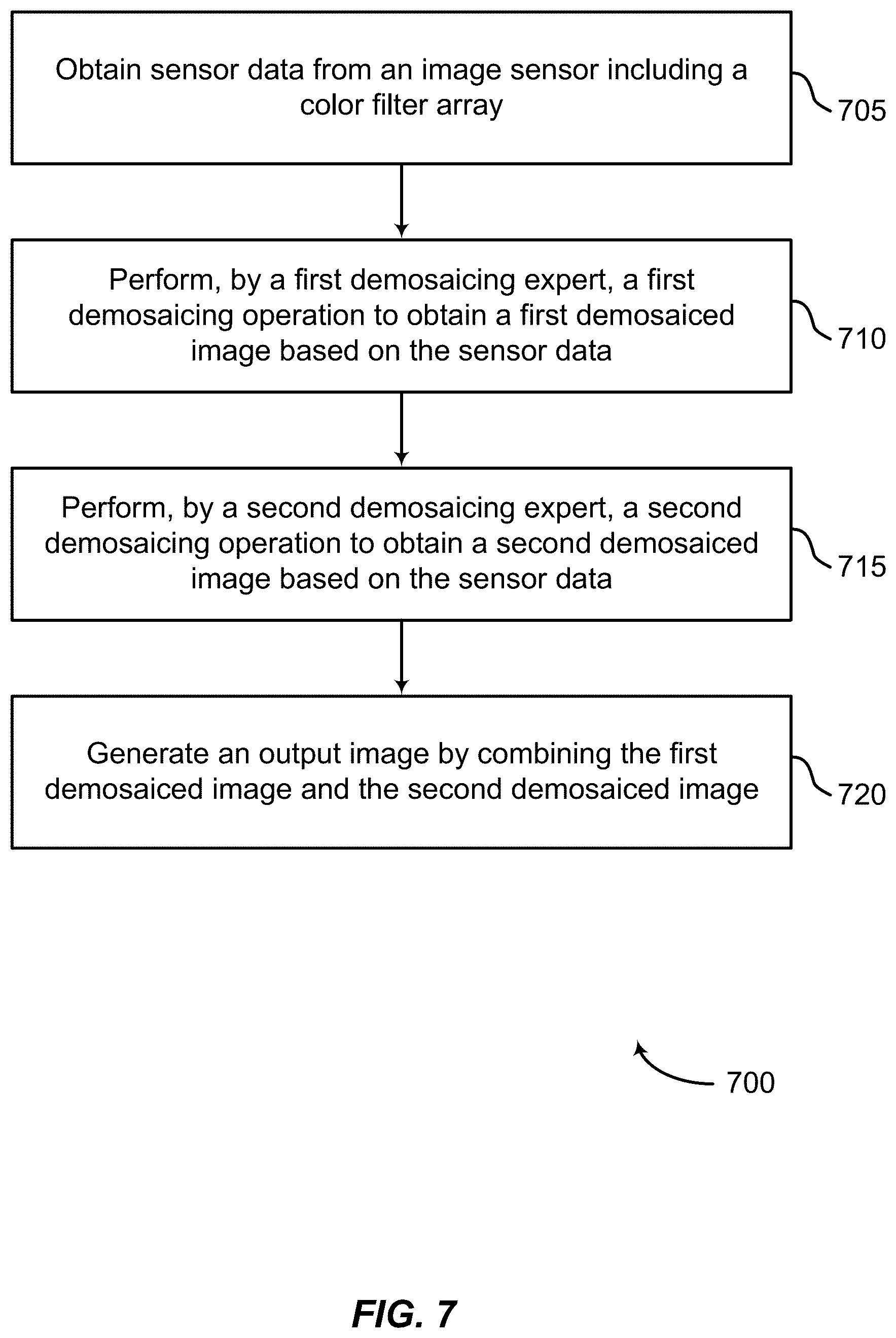 Obtain sensor data from an image sensor including a color filter array

705

Perform, by a first demosaicing expert, a first demosaicing operation to obtain a first demosaiced image based on the sensor data

710

Perform, by a second demosaicing expert, a second demosaicing operation to obtain a second demosaiced image based on the sensor data

715

Generate an output image by combining the first demosaiced image and the second demosaiced image

720

700

FIG. 7